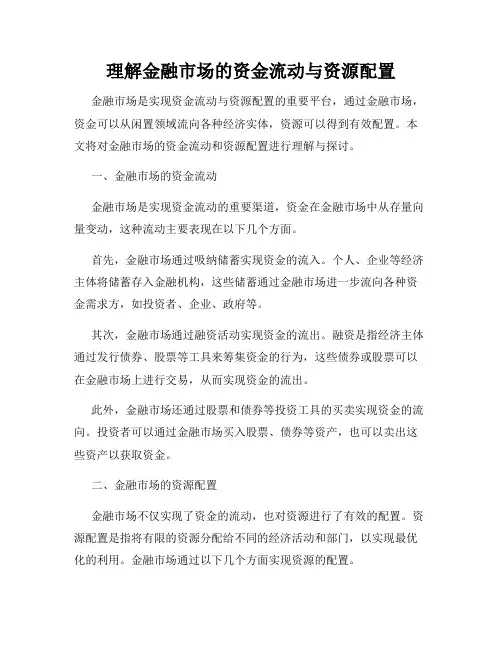 理解金融市场的资金流动与资源配置

金融市场是实现资金流动与资源配置的重要平台，通过金融市场，资金可以从闲置领域流向各种经济实体，资源可以得到有效配置。本文将对金融市场的资金流动和资源配置进行理解与探讨。

一、金融市场的资金流动

金融市场是实现资金流动的重要渠道，资金在金融市场中从存量向量变动，这种流动主要表现在以下几个方面。

首先，金融市场通过吸纳储蓄实现资金的流入。个人、企业等经济主体将储蓄存入金融机构，这些储蓄通过金融市场进一步流向各种资金需求方，如投资者、企业、政府等。

其次，金融市场通过融资活动实现资金的流出。融资是指经济主体通过发行债券、股票等工具来筹集资金的行为，这些债券或股票可以在金融市场上进行交易，从而实现资金的流出。

此外，金融市场还通过股票和债券等投资工具的买卖实现资金的流向。投资者可以通过金融市场买入股票、债券等资产，也可以卖出这些资产以获取资金。

二、金融市场的资源配置

金融市场不仅实现了资金的流动，也对资源进行了有效的配置。资源配置是指将有限的资源分配给不同的经济活动和部门，以实现最优化的利用。金融市场通过以下几个方面实现资源的配置。